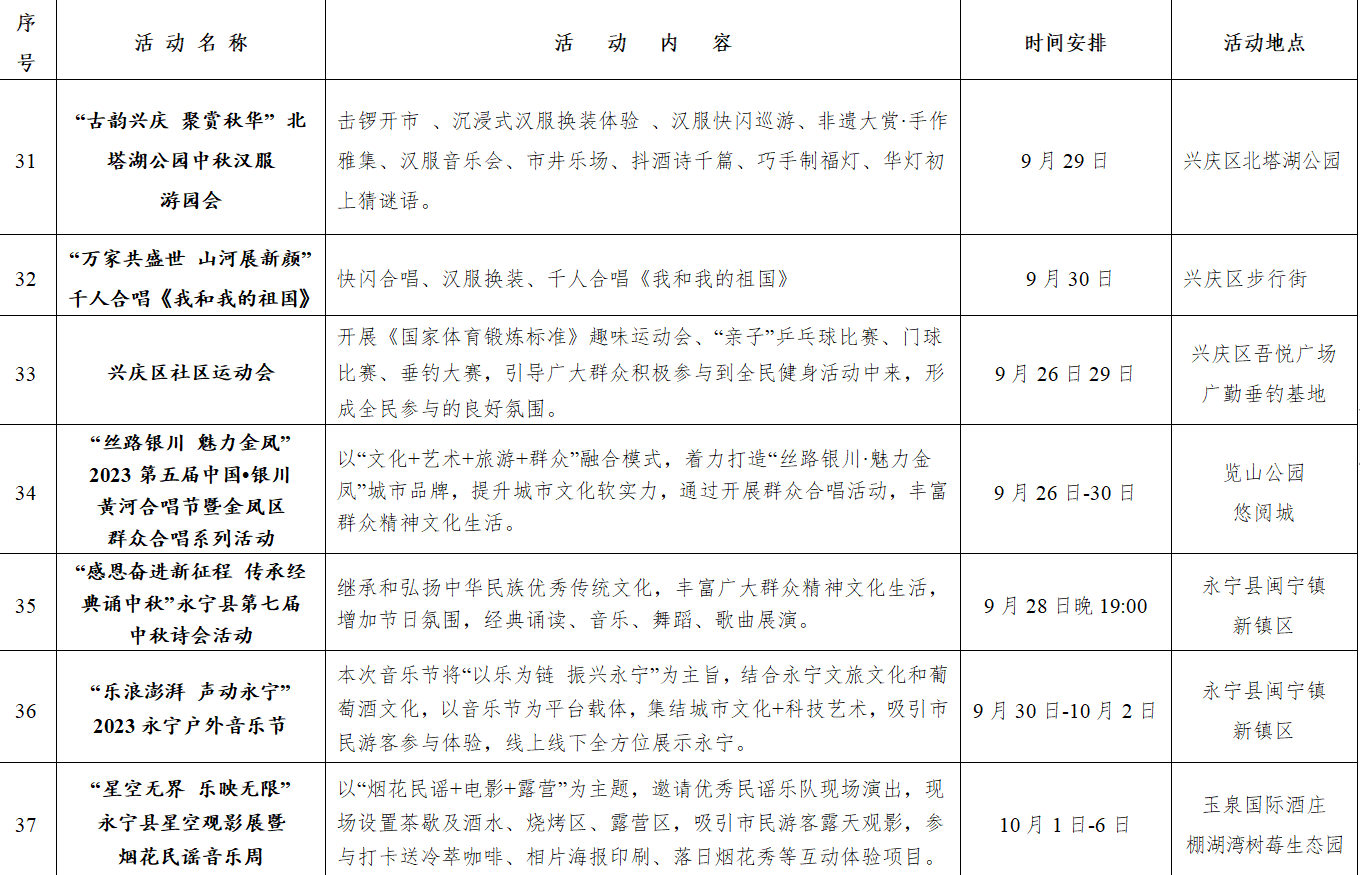 | 序号 | 活动名称 | 活动内容 | 时间安排 | 活动地点 |
|---|---|---|---|---|
| 31 | “古韵兴庆 聚赏秋华”北塔湖公园中秋汉服游园会 | 击锣开市 、沉浸式汉服换装体验 、汉服快闪巡游、非遗大赏·手作雅集、汉服音乐会、市井乐场、抖酒诗千篇、巧手制福灯、华灯初上猜谜语。 | 9月29日 | 兴庆区北塔湖公园 |
| 32 | “万家共盛世 山河展新颜”千人合唱《我和我的祖国》 | 快闪合唱、汉服换装、千人合唱《我和我的祖国》 | 9月30日 | 兴庆区步行街 |
| 33 | 兴庆区社区运动会 | 开展《国家体育锻炼标准》趣味运动会、“亲子”乒乓球比赛、门球比赛、垂钓大赛，引导广大群众积极参与到全民健身活动中来，形成全民参与的良好氛围。 | 9月26日29日 | 兴庆区吾悦广场 广勤垂钓基地 |
| 34 | “丝路银川 魅力金凤”2023第五届中国•银川黄河合唱节暨金凤区群众合唱系列活动 | 以“文化+艺术+旅游+群众”融合模式，着力打造“丝路银川·魅力金凤”城市品牌，提升城市文化软实力，通过开展群众合唱活动，丰富群众精神文化生活。 | 9月26日-30日 | 览山公园 悠阅城 |
| 35 | “感恩奋进新征程 传承经典诵中秋”永宁县第七届中秋诗会活动 | 继承和弘扬中华民族优秀传统文化，丰富广大群众精神文化生活，增加节日氛围，经典诵读、音乐、舞蹈、歌曲展演。 | 9月28日晚19:00 | 永宁县闽宁镇新镇区 |
| 36 | “乐浪澎湃 声动永宁”2023永宁户外音乐节 | 本次音乐节将“以乐为链 振兴永宁”为主旨，结合永宁文旅文化和葡萄酒文化，以音乐节为平台载体，集结城市文化+科技艺术，吸引市民游客参与体验，线上线下全方位展示永宁。 | 9月30日-10月2日 | 永宁县闽宁镇新镇区 |
| 37 | “星空无界 乐映无限”永宁县星空观影展暨烟花民谣音乐周 | 以“烟花民谣+电影+露营”为主题，邀请优秀民谣乐队现场演出，现场设置茶歇及酒水、烧烤区、露营区，吸引市民游客露天观影，参与打卡送冷萃咖啡、相片海报印刷、落日烟花秀等互动体验项目。 | 10月1日-6日 | 玉泉国际酒庄 棚湖湾树莓生态园 |